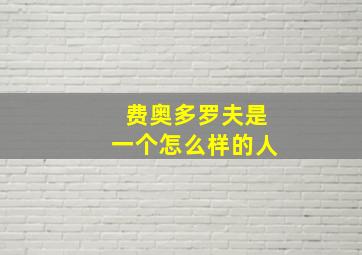 费奥多罗夫是
一个怎么样的人